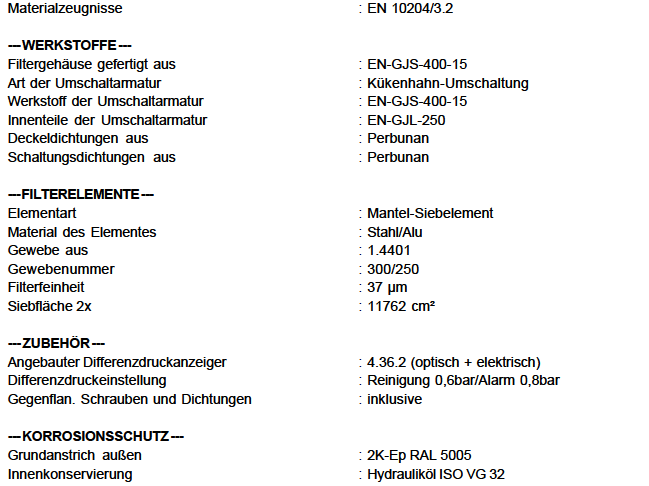 Materialzeugnisse : EN 10204/3.2

---WERKSTOFFE---
Filtergehäuse gefertigt aus : EN-GJS-400-15
Art der Umschaltarmatur : Kükenhahn-Umschaltung
Werkstoff der Umschaltarmatur : EN-GJS-400-15
Innenteile der Umschaltarmatur : EN-GJL-250
Deckeldichtungen aus : Perbunan
Schaltungsdichtungen aus : Perbunan

---FILTERELEMENTE---
Elementart : Mantel-Siebelement
Material des Elementes : Stahl/Alu
Gewebe aus : 1.4401
Gewebenummer : 300/250
Filterfeinheit : 37 µm
Siebfläche 2x : 11762 cm²

---ZUBEHÖR---
Angebauter Differenzdruckanzeiger : 4.36.2 (optisch + elektrisch)
Differenzdruckeinstellung : Reinigung 0,6bar/Alarm 0,8bar
Gegenflan. Schrauben und Dichtungen : inklusive

---KORROSIONSSCHUTZ---
Grundanstrich außen : 2K-Ep RAL 5005
Innenkonservierung : Hydrauliköl ISO VG 32